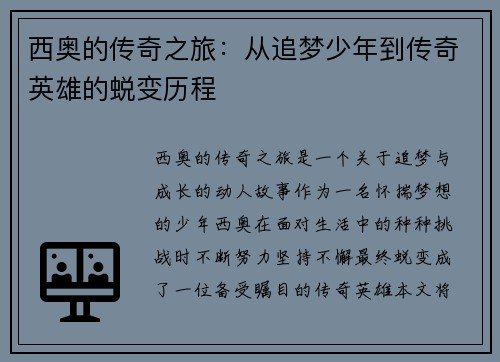 西奥的传奇之旅：从追梦少年到传奇英雄的蜕变历程

西奥的传奇之旅是一个关于追梦与成长的动人故事作为一名怀揣梦想的少年西奥在面对生活中的种种挑战时不断努力坚持不懈最终蜕变成了一位备受瞩目的传奇英雄本文将